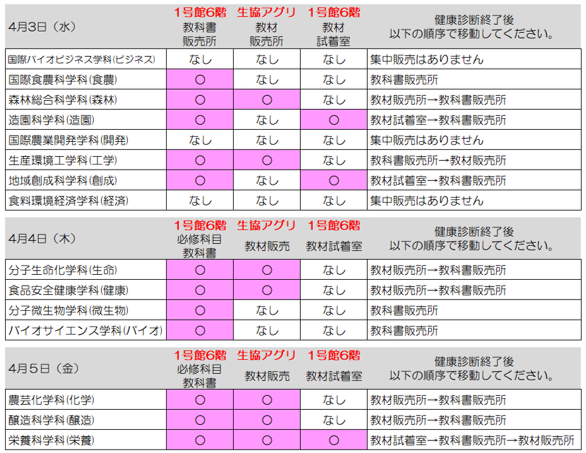 | 4月3日（水） | 1号館6階 教科書 販売所 | 生協アグリ 教材 販売所 | 1号館6階 教材 試着室 | 健康診断終了後 以下の順序で移動してください。 |
|---|---|---|---|---|
| 国際バイオビジネス学科(ビジネス) | なし | なし | なし | 集中販売はありません |
| 国際食農科学科(食農) | ○ | なし | なし | 教科書販売所 |
| 森林総合科学科(森林) | ○ | ○ | なし | 教材販売所→教科書販売所 |
| 造園科学科(造園) | ○ | なし | ○ | 教材試着室→教科書販売所 |
| 国際農業開発学科(開発) | なし | なし | なし | 集中販売はありません |
| 生産環境工学科(工学) | ○ | ○ | なし | 教科書販売所→教材販売所 |
| 地域創成科学科(創成) | ○ | なし | ○ | 教材試着室→教科書販売所 |
| 食料環境経済学科(経済) | なし | なし | なし | 集中販売はありません |

| 4月4日（木） | 1号館6階 必修科目 教科書 | 生協アグリ 教材販売 | 1号館6階 教材試着室 | 健康診断終了後 以下の順序で移動してください。 |
|---|---|---|---|---|
| 分子生命化学科(生命) | ○ | ○ | なし | 教材販売所→教科書販売所 |
| 食品安全健康学科(健康) | ○ | ○ | なし | 教材販売所→教科書販売所 |
| 分子微生物学科(微生物) | ○ | なし | なし | 教科書販売所 |
| バイオサイエンス学科(バイオ) | ○ | なし | なし | 教科書販売所 |

| 4月5日（金） | 1号館6階 必修科目 教科書 | 生協アグリ 教材販売 | 1号館6階 教材試着室 | 健康診断終了後 以下の順序で移動してください。 |
|---|---|---|---|---|
| 農芸化学科(化学) | ○ | ○ | なし | 教材販売所→教科書販売所 |
| 醸造科学科(醸造) | ○ | ○ | なし | 教材販売所→教科書販売所 |
| 栄養科学科(栄養) | ○ | ○ | ○ | 教材試着室→教科書販売所→教材販売所 |